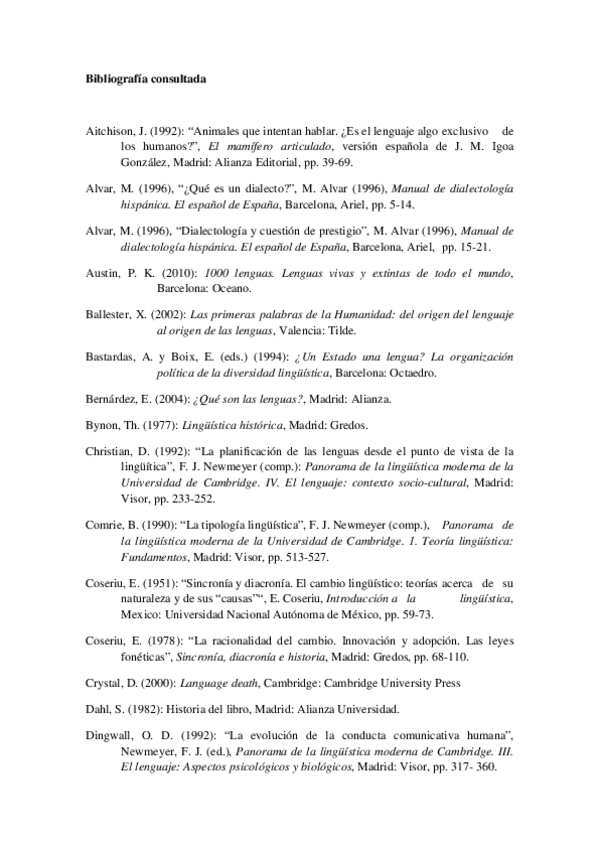 Bibliografía consultada

Aitchison, J. (1992): “Animales que intentan hablar. ¿Es el lenguaje algo exclusivo de los humanos?”, El mamífero articulado, versión española de J. M. Igoa González, Madrid: Alianza Editorial, pp. 39-69.

Alvar, M. (1996), “¿Qué es un dialecto?”, M. Alvar (1996), Manual de dialectología hispánica. El español de España, Barcelona, Ariel, pp. 5-14.

Alvar, M. (1996), “Dialectología y cuestión de prestigio”, M. Alvar (1996), Manual de dialectología hispánica. El español de España, Barcelona, Ariel, pp. 15-21.

Austin, P. K. (2010): 1000 lenguas. Lenguas vivas y extintas de todo el mundo, Barcelona: Oceano.

Ballester, X. (2002): Las primeras palabras de la Humanidad: del origen del lenguaje al origen de las lenguas, Valencia: Tilde.

Bastardas, A. y Boix, E. (eds.) (1994): ¿Un Estado una lengua? La organización política de la diversidad lingüística, Barcelona: Octaedro.

Bernárdez, E. (2004): ¿Qué son las lenguas?, Madrid: Alianza.

Bynon, Th. (1977): Lingüística histórica, Madrid: Gredos.

Christian, D. (1992): “La planificación de las lenguas desde el punto de vista de la lingüítica”, F. J. Newmeyer (comp.): Panorama de la lingüística moderna de la Universidad de Cambridge. IV. El lenguaje: contexto socio-cultural, Madrid: Visor, pp. 233-252.

Comrie, B. (1990): “La tipología lingüística”, F. J. Newmeyer (comp.), Panorama de la lingüística moderna de la Universidad de Cambridge. 1. Teoría lingüística: Fundamentos, Madrid: Visor, pp. 513-527.

Coseriu, E. (1951): “Sincronía y diacronía. El cambio lingüístico: teorías acerca de su naturaleza y de sus “causas”“, E. Coseriu, Introducción a la lingüística, Mexico: Universidad Nacional Autónoma de México, pp. 59-73.

Coseriu, E. (1978): “La racionalidad del cambio. Innovación y adopción. Las leyes fonéticas”, Sincronía, diacronía e historia, Madrid: Gredos, pp. 68-110.

Crystal, D. (2000): Language death, Cambridge: Cambridge University Press

Dahl, S. (1982): Historia del libro, Madrid: Alianza Universidad.

Dingwall, O. D. (1992): “La evolución de la conducta comunicativa humana”, Newmeyer, F. J. (ed.), Panorama de la lingüística moderna de Cambridge. III. El lenguaje: Aspectos psicológicos y biológicos, Madrid: Visor, pp. 317- 360.